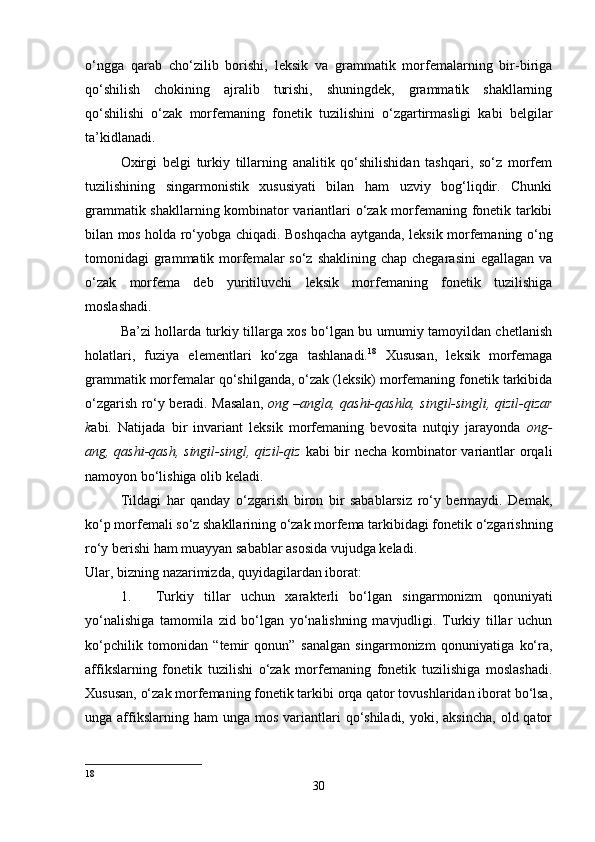 o‘ngga qarab cho‘zilib borishi, leksik va grammatik morfemalarning bir-biriga qo‘shilish chokining ajralib turishi, shuningdek, grammatik shakllarning qo‘shilishi o‘zak morfemaning fonetik tuzilishini o‘zgartirmasligi kabi belgilar ta’kidlanadi.

Oxirgi belgi turkiy tillarning analitik qo‘shilishidan tashqari, so‘z morfem tuzilishining singarmonistik xususiyati bilan ham uzviy bog‘liqdir. Chunki grammatik shakllarning kombinator variantlari o‘zak morfemaning fonetik tarkibi bilan mos holda ro‘yobga chiqadi. Boshqacha aytganda, leksik morfemaning o‘ng tomonidagi grammatik morfemalar so‘z shaklining chap chegarasini egallagan va o‘zak morfema deb yuritiluvchi leksik morfemaning fonetik tuzilishiga moslashadi.

Ba’zi hollarda turkiy tillarga xos bo‘lgan bu umumiy tamoyildan chetlanish holatlari, fuziya elementlari ko‘zga tashlanadi.$^{18}$ Xususan, leksik morfemaga grammatik morfemalar qo‘shilganda, o‘zak (leksik) morfemaning fonetik tarkibida o‘zgarish ro‘y beradi. Masalan, ong –angla, qashi-qashla, singil-singli, qizil-qizar kabi. Natijada bir invariant leksik morfemaning bevosita nutqiy jarayonda ong-ang, qashi-qash, singil-singl, qizil-qiz kabi bir necha kombinator variantlar orqali namoyon bo‘lishiga olib keladi.

Tildagi har qanday o‘zgarish biron bir sabablarsiz ro‘y bermaydi. Demak, ko‘p morfemali so‘z shakllarining o‘zak morfema tarkibidagi fonetik o‘zgarishning ro‘y berishi ham muayyan sabablar asosida vujudga keladi.
Ular, bizning nazarimizda, quyidagilardan iborat:

1. Turkiy tillar uchun xarakterli bo‘lgan singarmonizm qonuniyati yo‘nalishiga tamomila zid bo‘lgan yo‘nalishning mavjudligi. Turkiy tillar uchun ko‘pchilik tomonidan “temir qonun” sanalgan singarmonizm qonuniyatiga ko‘ra, affikslarning fonetik tuzilishi o‘zak morfemaning fonetik tuzilishiga moslashadi. Xususan, o‘zak morfemaning fonetik tarkibi orqa qator tovushlaridan iborat bo‘lsa, unga affikslarning ham unga mos variantlari qo‘shiladi, yoki, aksincha, old qator

18

30